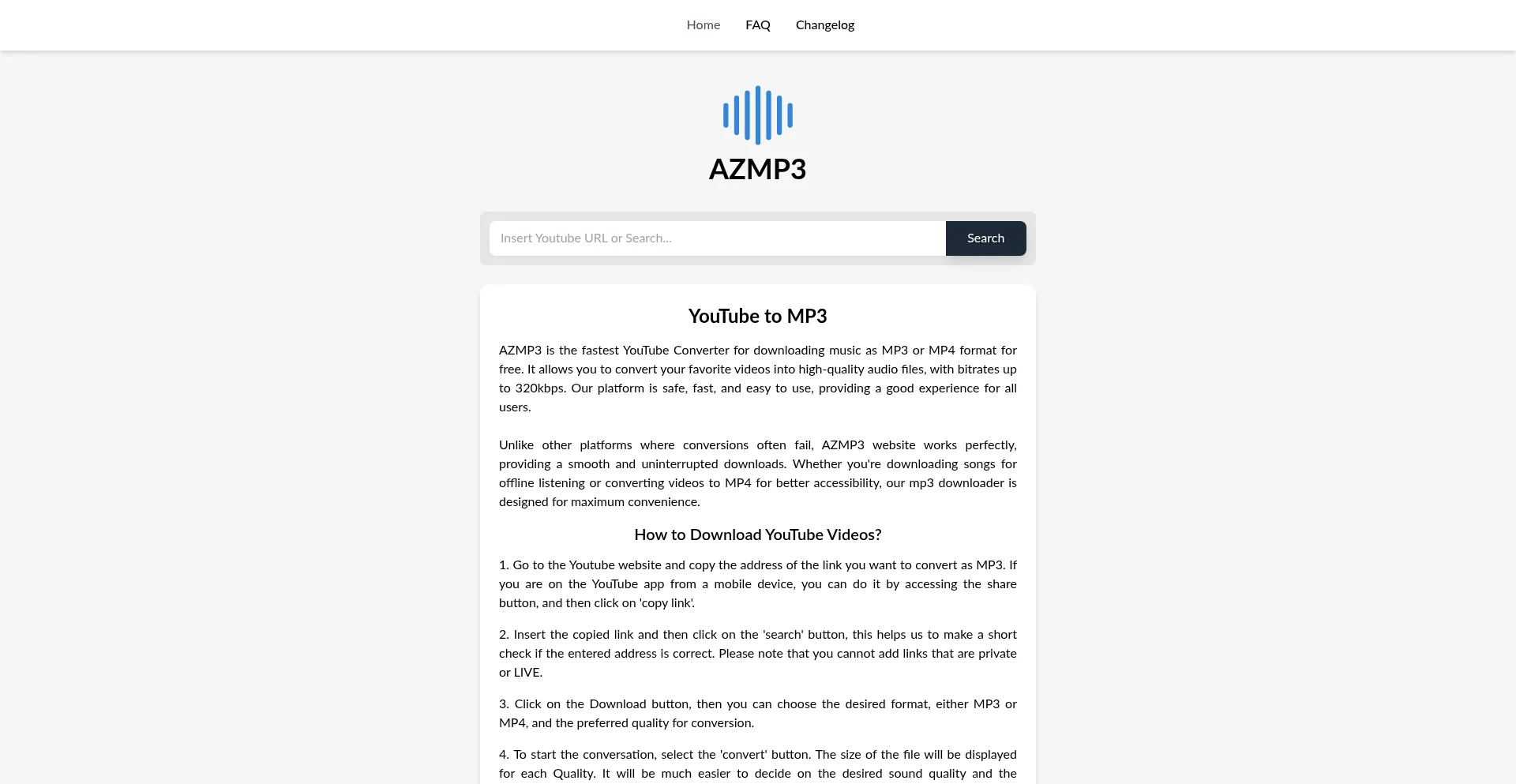 Home FAQ Changelog

AZMP3

Insert Youtube URL or Search...

Search

YouTube to MP3

AZMP3 is the fastest YouTube Converter for downloading music as MP3 or MP4 format for free. It allows you to convert your favorite videos into high-quality audio files, with bitrates up to 320kbps. Our platform is safe, fast, and easy to use, providing a good experience for all users.

Unlike other platforms where conversions often fail, AZMP3 website works perfectly, providing a smooth and uninterrupted downloads. Whether you're downloading songs for offline listening or converting videos to MP4 for better accessibility, our mp3 downloader is designed for maximum convenience.

How to Download YouTube Videos?

1. Go to the Youtube website and copy the address of the link you want to convert as MP3. If you are on the YouTube app from a mobile device, you can do it by accessing the share button, and then click on 'copy link'.

2. Insert the copied link and then click on the 'search' button, this helps us to make a short check if the entered address is correct. Please note that you cannot add links that are private or LIVE.

3. Click on the Download button, then you can choose the desired format, either MP3 or MP4, and the preferred quality for conversion.

4. To start the conversation, select the 'convert' button. The size of the file will be displayed for each Quality. It will be much easier to decide on the desired sound quality and the